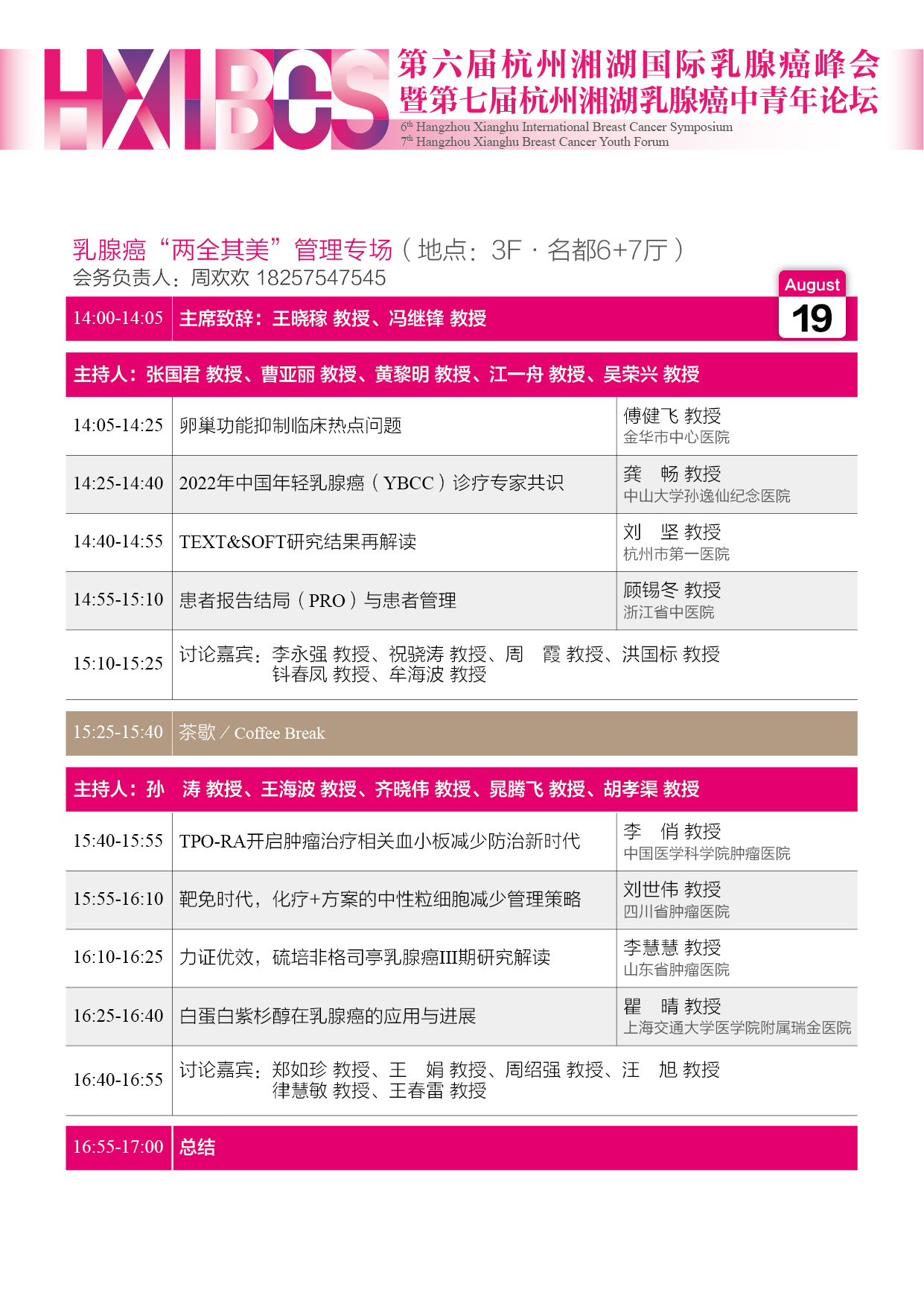 HXIBCS
第六届杭州湘湖国际乳腺癌峰会
暨第七届杭州湘湖乳腺癌中青年论坛
$6^{th}$ Hangzhou Xianghu International Breast Cancer Symposium
$7^{th}$ Hangzhou Xianghu Breast Cancer Youth Forum

乳腺癌“两全其美”管理专场（地点：3F · 名都6+7厅）
会务负责人：周欢欢 18257547545

August
19

| 14:00-14:05 | 主席致辞：王晓稼 教授、冯继锋 教授 | |
|---|---|---|
| 主持人：张国君 教授、曹亚丽 教授、黄黎明 教授、江一舟 教授、吴荣兴 教授 | | |
| 14:05-14:25 | 卵巢功能抑制临床热点问题 | 傅健飞 教授 金华市中心医院 |
| 14:25-14:40 | 2022年中国年轻乳腺癌（YBCC）诊疗专家共识 | 龚 畅 教授 中山大学孙逸仙纪念医院 |
| 14:40-14:55 | TEXT&SOFT研究结果再解读 | 刘 坚 教授 杭州市第一医院 |
| 14:55-15:10 | 患者报告结局（PRO）与患者管理 | 顾锡冬 教授 浙江省中医院 |
| 15:10-15:25 | 讨论嘉宾：李永强 教授、祝骁涛 教授、周 霞 教授、洪国标 教授 钭春凤 教授、牟海波 教授 | |
| 15:25-15:40 | 茶歇 / Coffee Break | |
| 主持人：孙 涛 教授、王海波 教授、齐晓伟 教授、晁腾飞 教授、胡孝渠 教授 | | |
| 15:40-15:55 | TPO-RA开启肿瘤治疗相关血小板减少防治新时代 | 李 俏 教授 中国医学科学院肿瘤医院 |
| 15:55-16:10 | 靶免时代，化疗+方案的中性粒细胞减少管理策略 | 刘世伟 教授 四川省肿瘤医院 |
| 16:10-16:25 | 力证优效，硫培非格司亭乳腺癌III期研究解读 | 李慧慧 教授 山东省肿瘤医院 |
| 16:25-16:40 | 白蛋白紫杉醇在乳腺癌的应用与进展 | 瞿 晴 教授 上海交通大学医学院附属瑞金医院 |
| 16:40-16:55 | 讨论嘉宾：郑如珍 教授、王 娟 教授、周绍强 教授、汪 旭 教授 律慧敏 教授、王春雷 教授 | |
| 16:55-17:00 | 总结 | |